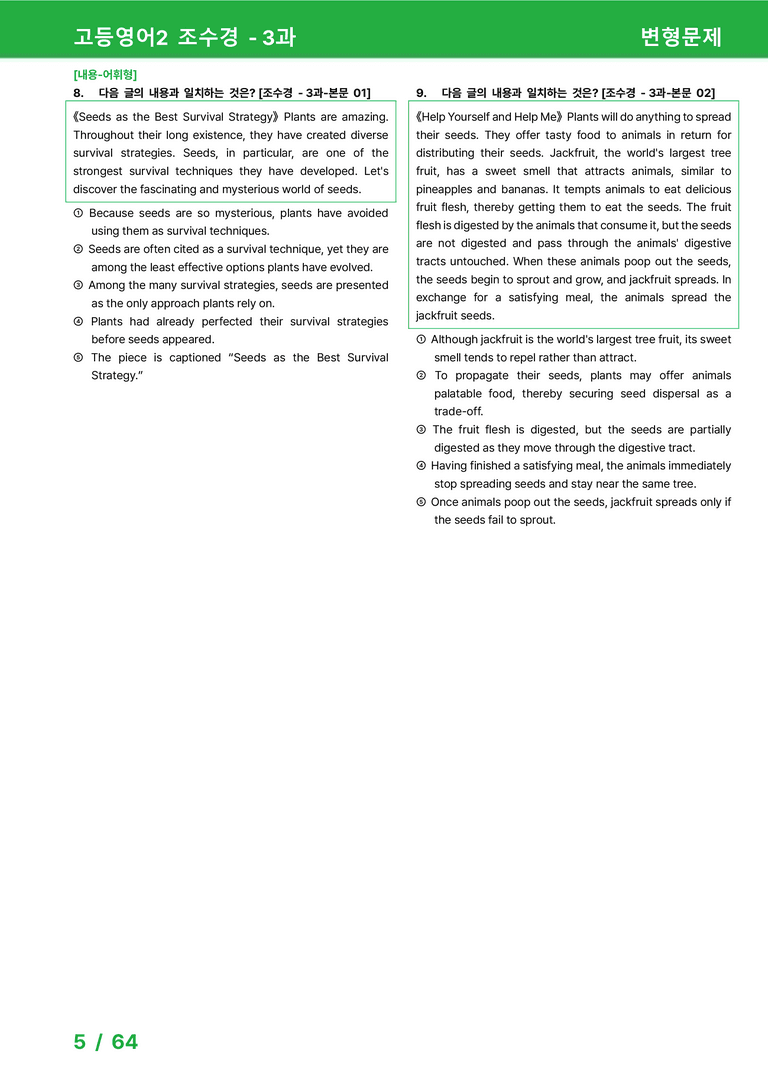 고등영어2 조수경 - 3과

변형문제

[내용-어휘형]
8. 다음 글의 내용과 일치하는 것은? [조수경 - 3과-본문 01]

《Seeds as the Best Survival Strategy》 Plants are amazing. Throughout their long existence, they have created diverse survival strategies. Seeds, in particular, are one of the strongest survival techniques they have developed. Let's discover the fascinating and mysterious world of seeds.

① Because seeds are so mysterious, plants have avoided using them as survival techniques.
② Seeds are often cited as a survival technique, yet they are among the least effective options plants have evolved.
③ Among the many survival strategies, seeds are presented as the only approach plants rely on.
④ Plants had already perfected their survival strategies before seeds appeared.
⑤ The piece is captioned "Seeds as the Best Survival Strategy."

9. 다음 글의 내용과 일치하는 것은? [조수경 - 3과-본문 02]

《Help Yourself and Help Me》 Plants will do anything to spread their seeds. They offer tasty food to animals in return for distributing their seeds. Jackfruit, the world's largest tree fruit, has a sweet smell that attracts animals, similar to pineapples and bananas. It tempts animals to eat delicious fruit flesh, thereby getting them to eat the seeds. The fruit flesh is digested by the animals that consume it, but the seeds are not digested and pass through the animals' digestive tracts untouched. When these animals poop out the seeds, the seeds begin to sprout and grow, and jackfruit spreads. In exchange for a satisfying meal, the animals spread the jackfruit seeds.

① Although jackfruit is the world's largest tree fruit, its sweet smell tends to repel rather than attract.
② To propagate their seeds, plants may offer animals palatable food, thereby securing seed dispersal as a trade-off.
③ The fruit flesh is digested, but the seeds are partially digested as they move through the digestive tract.
④ Having finished a satisfying meal, the animals immediately stop spreading seeds and stay near the same tree.
⑤ Once animals poop out the seeds, jackfruit spreads only if the seeds fail to sprout.

5 / 64